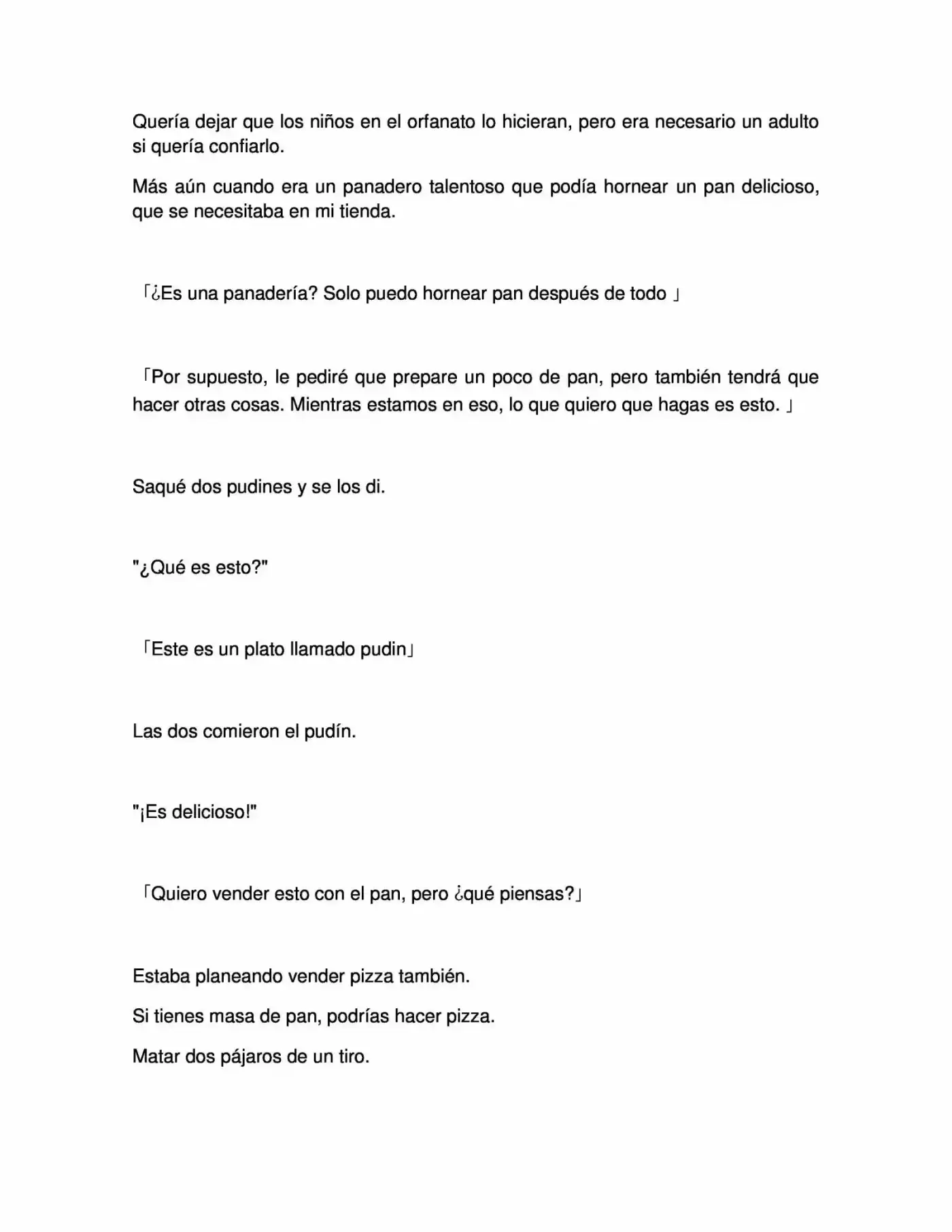 Quería dejar que los niños en el orfanato lo hicieran, pero era necesario un adulto si quería confiarlo.

Más aún cuando era un panadero talentoso que podía hornear un pan delicioso, que se necesitaba en mi tienda.

「¿Es una panadería? Solo puedo hornear pan después de todo 」

「Por supuesto, le pediré que prepare un poco de pan, pero también tendrá que hacer otras cosas. Mientras estamos en eso, lo que quiero que hagas es esto. 」

Saqué dos pudines y se los di.

"¿Qué es esto?"

「Este es un plato llamado pudin」

Las dos comieron el pudín.

"¡Es delicioso!"

「Quiero vender esto con el pan, pero ¿qué piensas?」

Estaba planeando vender pizza también.

Si tienes masa de pan, podrías hacer pizza.

Matar dos pájaros de un tiro.